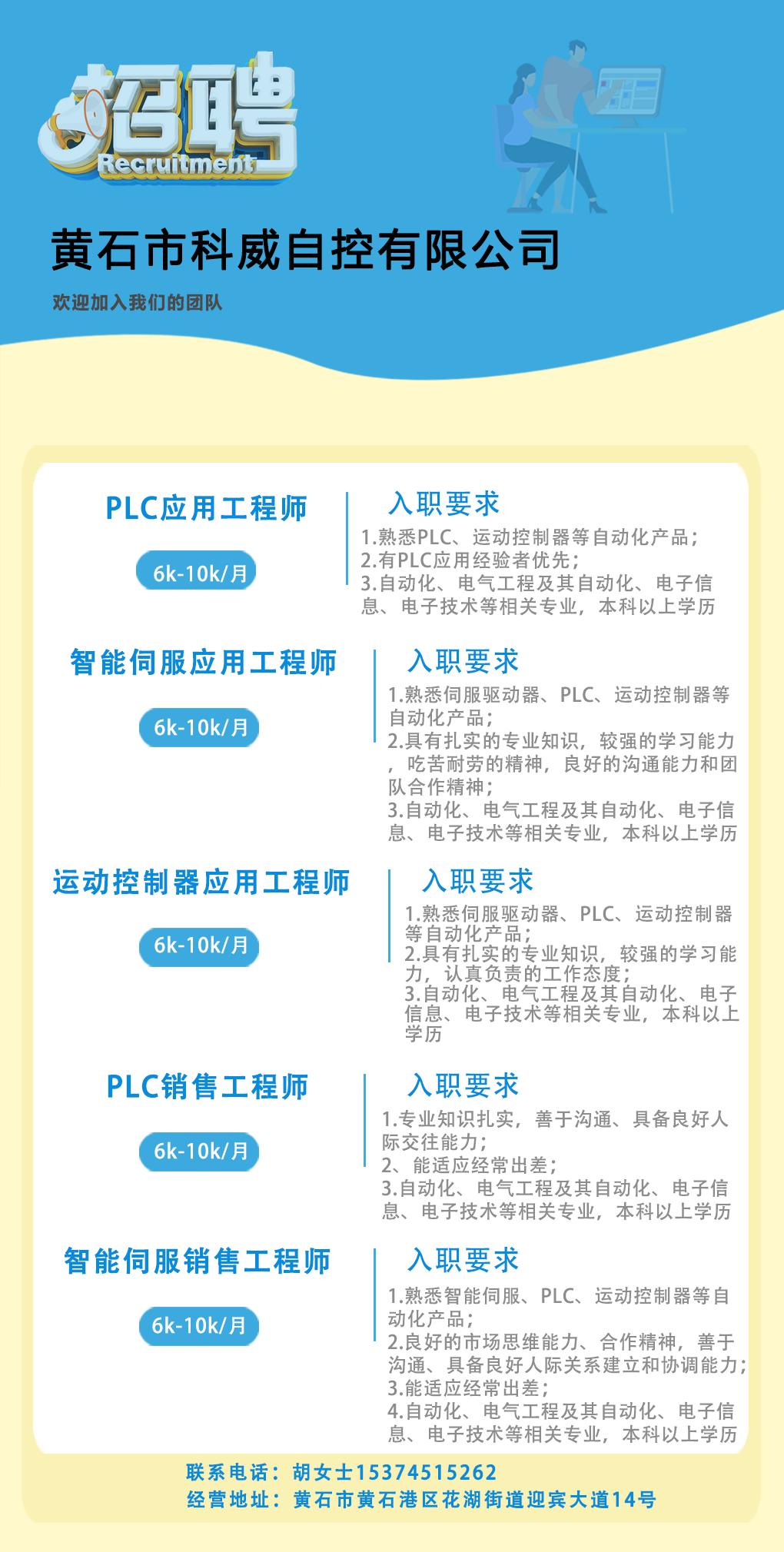 招聘
Recruitment

黄石市科威自控有限公司

欢迎加入我们的团队

PLC应用工程师

6k-10k/月

入职要求

1.熟悉PLC、运动控制器等自动化产品；
2.有PLC应用经验者优先；
3.自动化、电气工程及其自动化、电子信息、电子技术等相关专业，本科以上学历

智能伺服应用工程师

6k-10k/月

入职要求

1.熟悉伺服驱动器、PLC、运动控制器等自动化产品；
2.具有扎实的专业知识，较强的学习能力，吃苦耐劳的精神，良好的沟通能力和团队合作精神；
3.自动化、电气工程及其自动化、电子信息、电子技术等相关专业，本科以上学历

运动控制器应用工程师

6k-10k/月

入职要求

1.熟悉伺服驱动器、PLC、运动控制器等自动化产品；
2.具有扎实的专业知识，较强的学习能力，认真负责的工作态度；
3.自动化、电气工程及其自动化、电子信息、电子技术等相关专业，本科以上学历

PLC销售工程师

6k-10k/月

入职要求

1.专业知识扎实，善于沟通、具备良好人际交往能力；
2、能适应经常出差；
3.自动化、电气工程及其自动化、电子信息、电子技术等相关专业，本科以上学历

智能伺服销售工程师

6k-10k/月

入职要求

1.熟悉智能伺服、PLC、运动控制器等自动化产品；
2.良好的市场思维能力、合作精神，善于沟通、具备良好人际关系建立和协调能力；
3.能适应经常出差；
4.自动化、电气工程及其自动化、电子信息、电子技术等相关专业，本科以上学历

联系电话：胡女士15374515262
经营地址：黄石市黄石港区花湖街道迎宾大道14号